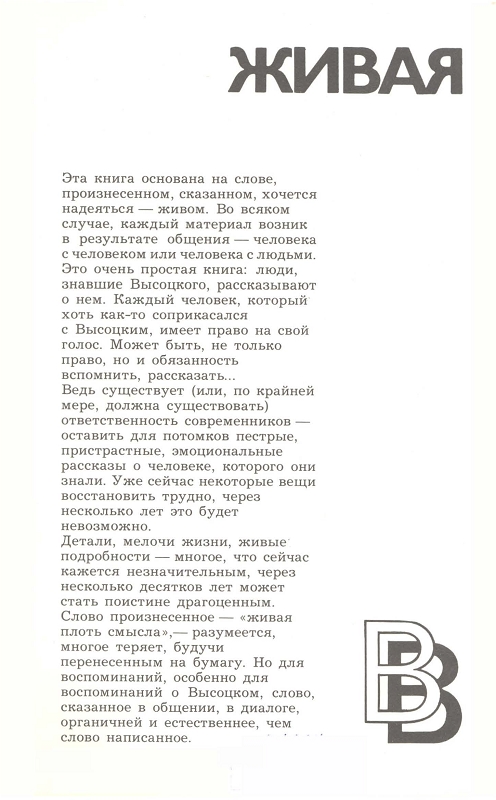 ЖИВАЯ

Эта книга основана на слове, произнесенном, сказанном, хочется надеяться — живом. Во всяком случае, каждый материал возник в результате общения — человека с человеком или человека с людьми. Это очень простая книга: люди, знавшие Высоцкого, рассказывают о нем. Каждый человек, который хоть как-то соприкасался с Высоцким, имеет право на свой голос. Может быть, не только право, но и обязанность вспомнить, рассказать...
Ведь существует (или, по крайней мере, должна существовать) ответственность современников — оставить для потомков пестрые, пристрастные, эмоциональные рассказы о человеке, которого они знали. Уже сейчас некоторые вещи восстановить трудно, через несколько лет это будет невозможно.
Детали, мелочи жизни, живые подробности — многое, что сейчас кажется незначительным, через несколько десятков лет может стать поистине драгоценным.
Слово произнесенное — «живая плоть смысла»,— разумеется, многое теряет, будучи перенесенным на бумагу. Но для воспоминаний, особенно для воспоминаний о Высоцком, слово, сказанное в общении, в диалоге, органичней и естественнее, чем слово написанное.

ВВ